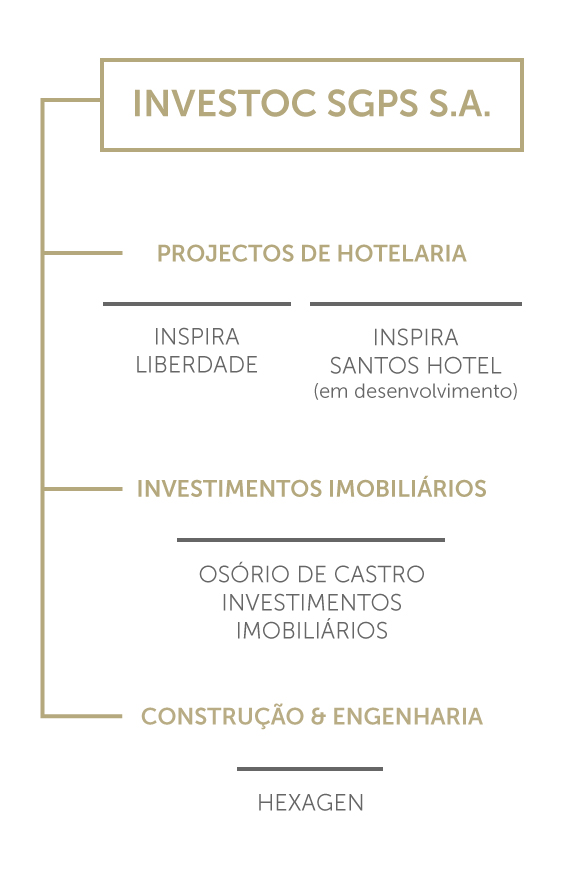 INVESTOC SGPS S.A.

PROJECTOS DE HOTELARIA

INSPIRA LIBERDADE

INSPIRA SANTOS HOTEL (em desenvolvimento)

INVESTIMENTOS IMOBILIÁRIOS

OSÓRIO DE CASTRO INVESTIMENTOS IMOBILIÁRIOS

CONSTRUÇÃO & ENGENHARIA

HEXAGEN